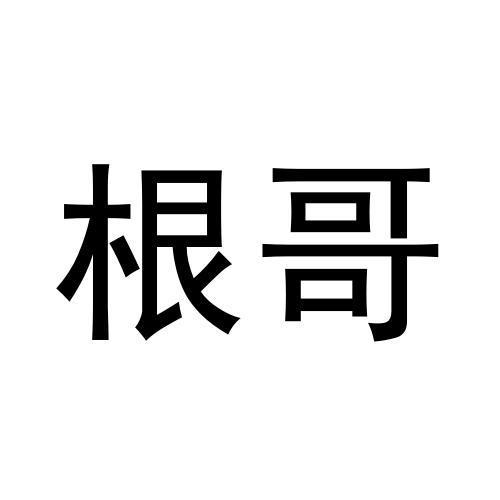 根哥